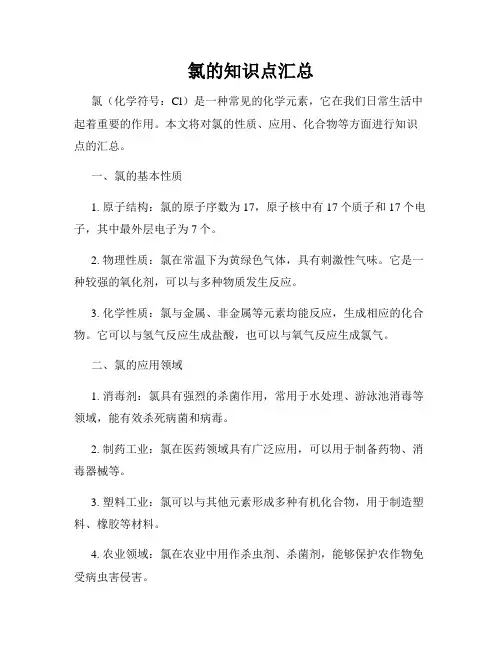 氯的知识点汇总

氯（化学符号：Cl）是一种常见的化学元素，它在我们日常生活中起着重要的作用。本文将对氯的性质、应用、化合物等方面进行知识点的汇总。

一、氯的基本性质

1. 原子结构：氯的原子序数为 17，原子核中有 17 个质子和 17 个电子，其中最外层电子为 7 个。

2. 物理性质：氯在常温下为黄绿色气体，具有刺激性气味。它是一种较强的氧化剂，可以与多种物质发生反应。

3. 化学性质：氯与金属、非金属等元素均能反应，生成相应的化合物。它可以与氢气反应生成盐酸，也可以与氧气反应生成氯气。

二、氯的应用领域

1. 消毒剂：氯具有强烈的杀菌作用，常用于水处理、游泳池消毒等领域，能有效杀死病菌和病毒。

2. 制药工业：氯在医药领域具有广泛应用，可以用于制备药物、消毒器械等。

3. 塑料工业：氯可以与其他元素形成多种有机化合物，用于制造塑料、橡胶等材料。

4. 农业领域：氯在农业中用作杀虫剂、杀菌剂，能够保护农作物免受病虫害侵害。